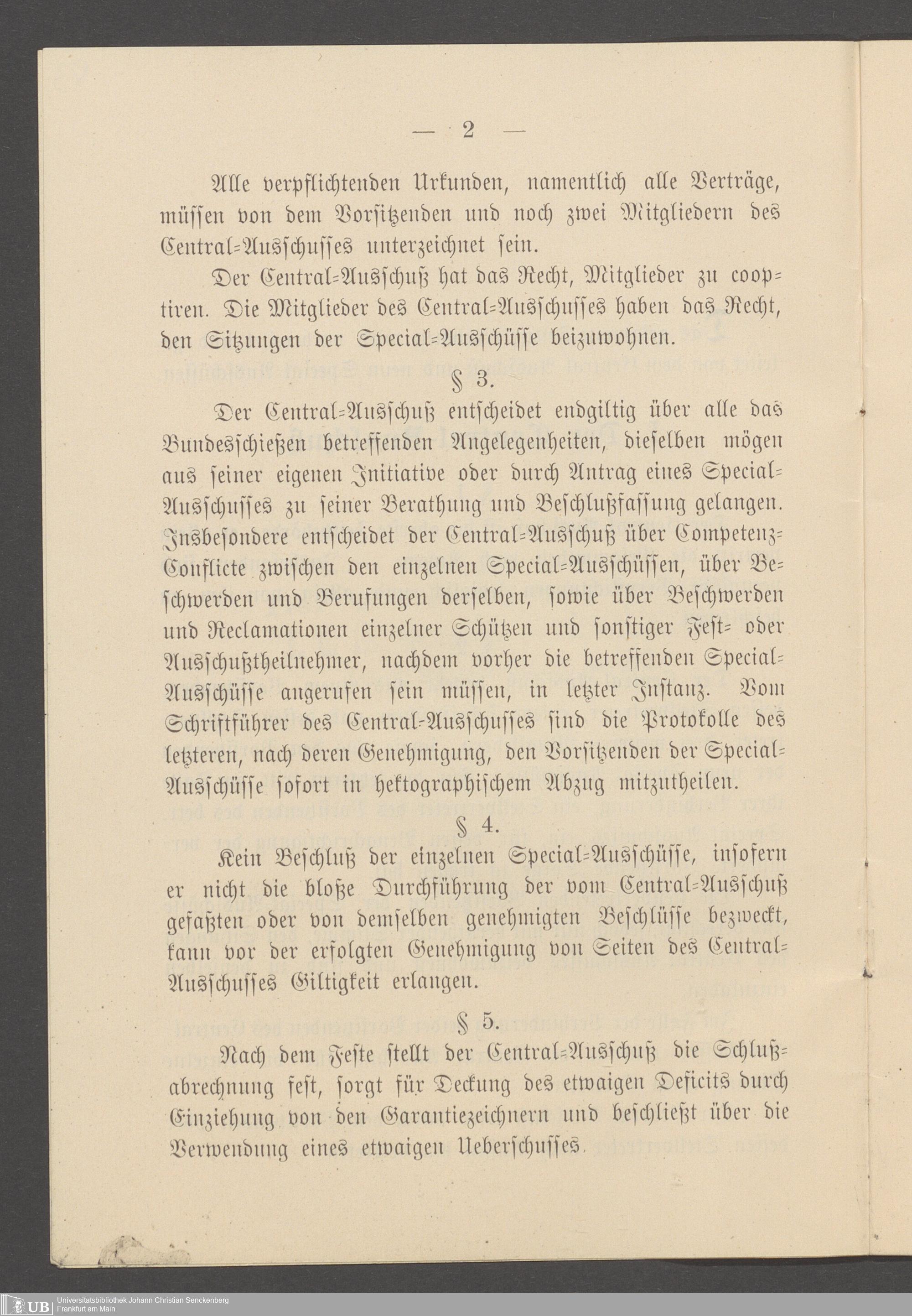 — 2 —

Alle verpflichtenden Urkunden, namentlich alle Verträge, müssen von dem Vorsitzenden und noch zwei Mitgliedern des Central-Ausschusses unterzeichnet sein.

Der Central-Ausschuß hat das Recht, Mitglieder zu cooptiren. Die Mitglieder des Central-Ausschusses haben das Recht, den Sitzungen der Special-Ausschüsse beizuwohnen.

§ 3.

Der Central-Ausschuß entscheidet endgiltig über alle das Bundesschießen betreffenden Angelegenheiten, dieselben mögen aus seiner eigenen Initiative oder durch Antrag eines Special-Ausschusses zu seiner Berathung und Beschlußfassung gelangen. Insbesondere entscheidet der Central-Ausschuß über Competenz-Conflicte zwischen den einzelnen Special-Ausschüssen, über Beschwerden und Berufungen derselben, sowie über Beschwerden und Reclamationen einzelner Schützen und sonstiger Fest- oder Ausschußtheilnehmer, nachdem vorher die betreffenden Special-Ausschüsse angerufen sein müssen, in letzter Instanz. Vom Schriftführer des Central-Ausschusses sind die Protokolle des letzteren, nach deren Genehmigung, den Vorsitzenden der Special-Ausschüsse sofort in hektographischem Abzug mitzutheilen.

§ 4.

Kein Beschluß der einzelnen Special-Ausschüsse, insofern er nicht die bloße Durchführung der vom Central-Ausschuß gefaßten oder von demselben genehmigten Beschlüsse bezweckt, kann vor der erfolgten Genehmigung von Seiten des Central-Ausschusses Giltigkeit erlangen.

§ 5.

Nach dem Feste stellt der Central-Ausschuß die Schlußabrechnung fest, sorgt für Deckung des etwaigen Deficits durch Einziehung von den Garantiezeichnern und beschließt über die Verwendung eines etwaigen Ueberschusses.

UB Universitätsbibliothek Johann Christian Senckenberg
Frankfurt am Main